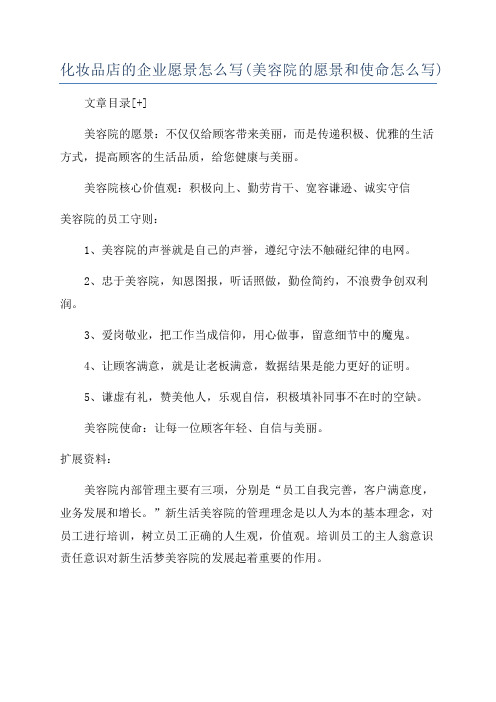 化妆品店的企业愿景怎么写(美容院的愿景和使命怎么写)

文章目录[+]

美容院的愿景：不仅仅给顾客带来美丽，而是传递积极、优雅的生活方式，提高顾客的生活品质，给您健康与美丽。

美容院核心价值观：积极向上、勤劳肯干、宽容谦逊、诚实守信

美容院的员工守则：

1、美容院的声誉就是自己的声誉，遵纪守法不触碰纪律的电网。

2、忠于美容院，知恩图报，听话照做，勤俭简约，不浪费争创双利润。

3、爱岗敬业，把工作当成信仰，用心做事，留意细节中的魔鬼。

4、让顾客满意，就是让老板满意，数据结果是能力更好的证明。

5、谦虚有礼，赞美他人，乐观自信，积极填补同事不在时的空缺。

美容院使命：让每一位顾客年轻、自信与美丽。

扩展资料：

美容院内部管理主要有三项，分别是“员工自我完善，客户满意度，业务发展和增长。”新生活美容院的管理理念是以人为本的基本理念，对员工进行培训，树立员工正确的人生观，价值观。培训员工的主人翁意识责任意识对新生活梦美容院的发展起着重要的作用。